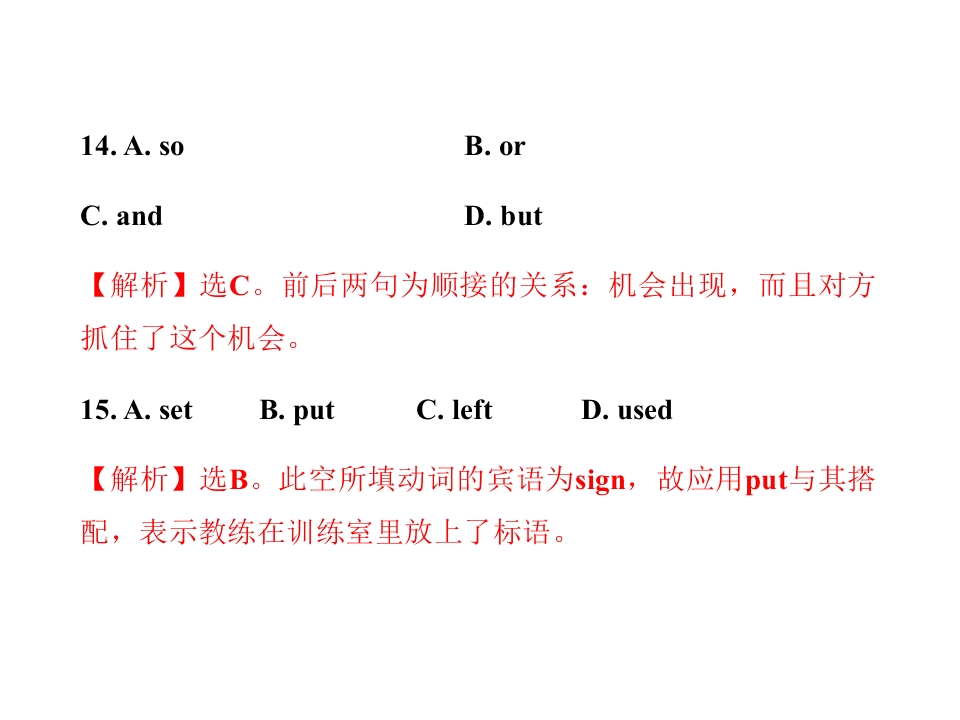 14. A. so B. or

C. and D. but

【解析】选C。前后两句为顺接的关系：机会出现，而且对方抓住了这个机会。

15. A. set B. put C. left D. used

【解析】选B。此空所填动词的宾语为sign，故应用put与其搭配，表示教练在训练室里放上了标语。